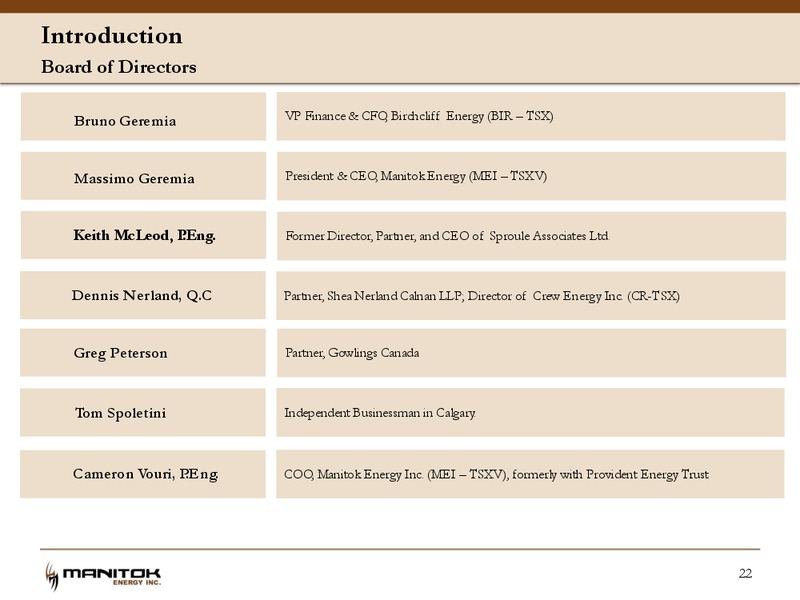 Introduction
Board of Directors

| | |
|---|---|
| Bruno Geremia | VP Finance & CFO, Birchcliff Energy (BIR – TSX) |
| Massimo Geremia | President & CEO, Manitok Energy (MEI – TSXV) |
| Keith McLeod, P.Eng. | Former Director, Partner, and CEO of Sproule Associates Ltd. |
| Dennis Nerland, Q.C | Partner, Shea Nerland Calnan LLP; Director of Crew Energy Inc. (CR-TSX) |
| Greg Peterson | Partner, Gowlings Canada |
| Tom Spoletini | Independent Businessman in Calgary. |
| Cameron Vouri, P.Eng. | COO, Manitok Energy Inc. (MEI – TSXV), formerly with Provident Energy Trust |

MANITOK ENERGY INC.

22